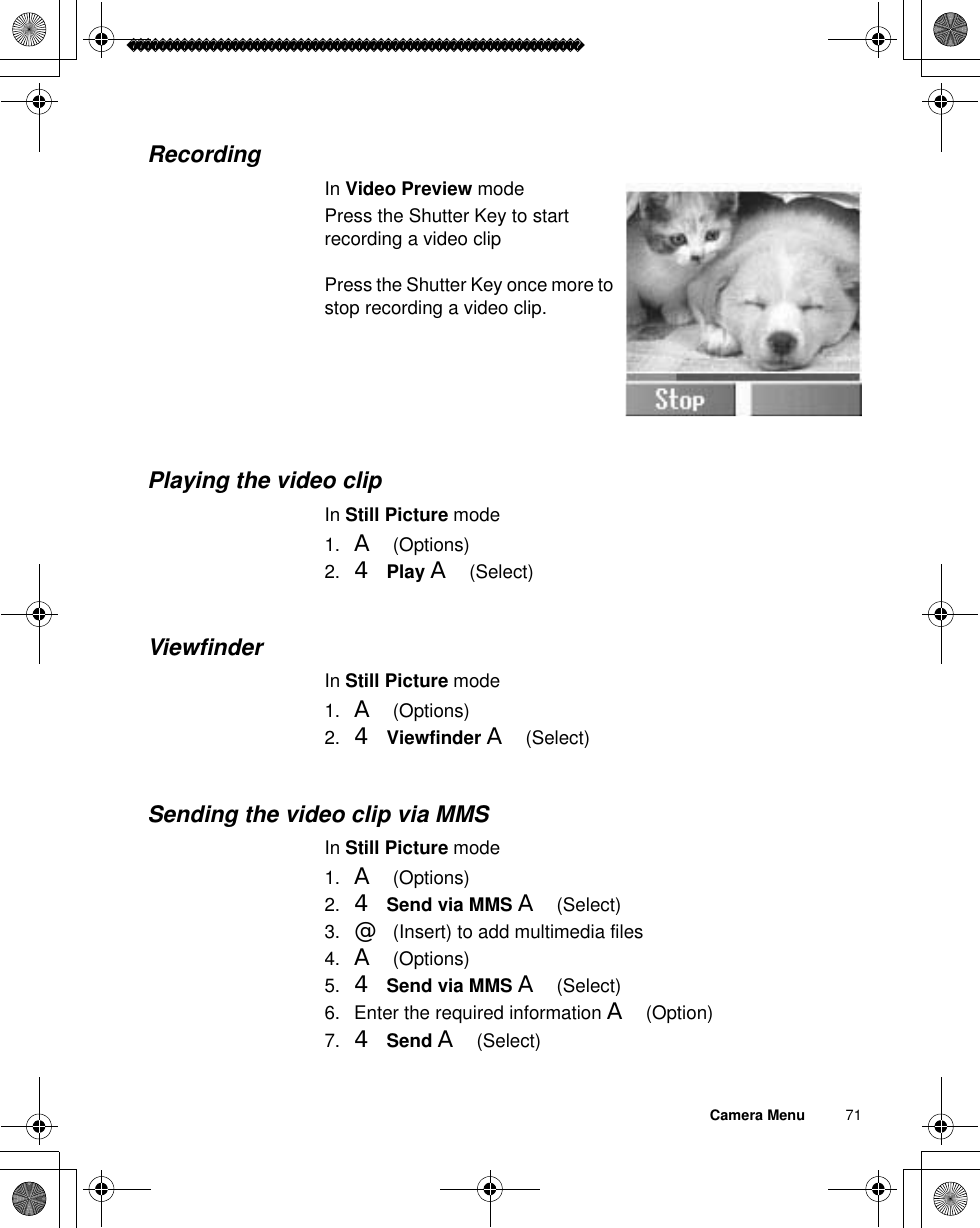 Recording

In Video Preview mode

Press the Shutter Key to start recording a video clip

Press the Shutter Key once more to stop recording a video clip.

Stop

Playing the video clip

In Still Picture mode

1. A (Options)
2. 4 Play A (Select)

Viewfinder

In Still Picture mode

1. A (Options)
2. 4 Viewfinder A (Select)

Sending the video clip via MMS

In Still Picture mode

1. A (Options)
2. 4 Send via MMS A (Select)
3. @ (Insert) to add multimedia files
4. A (Options)
5. 4 Send via MMS A (Select)
6. Enter the required information A (Option)
7. 4 Send A (Select)

Camera Menu 71